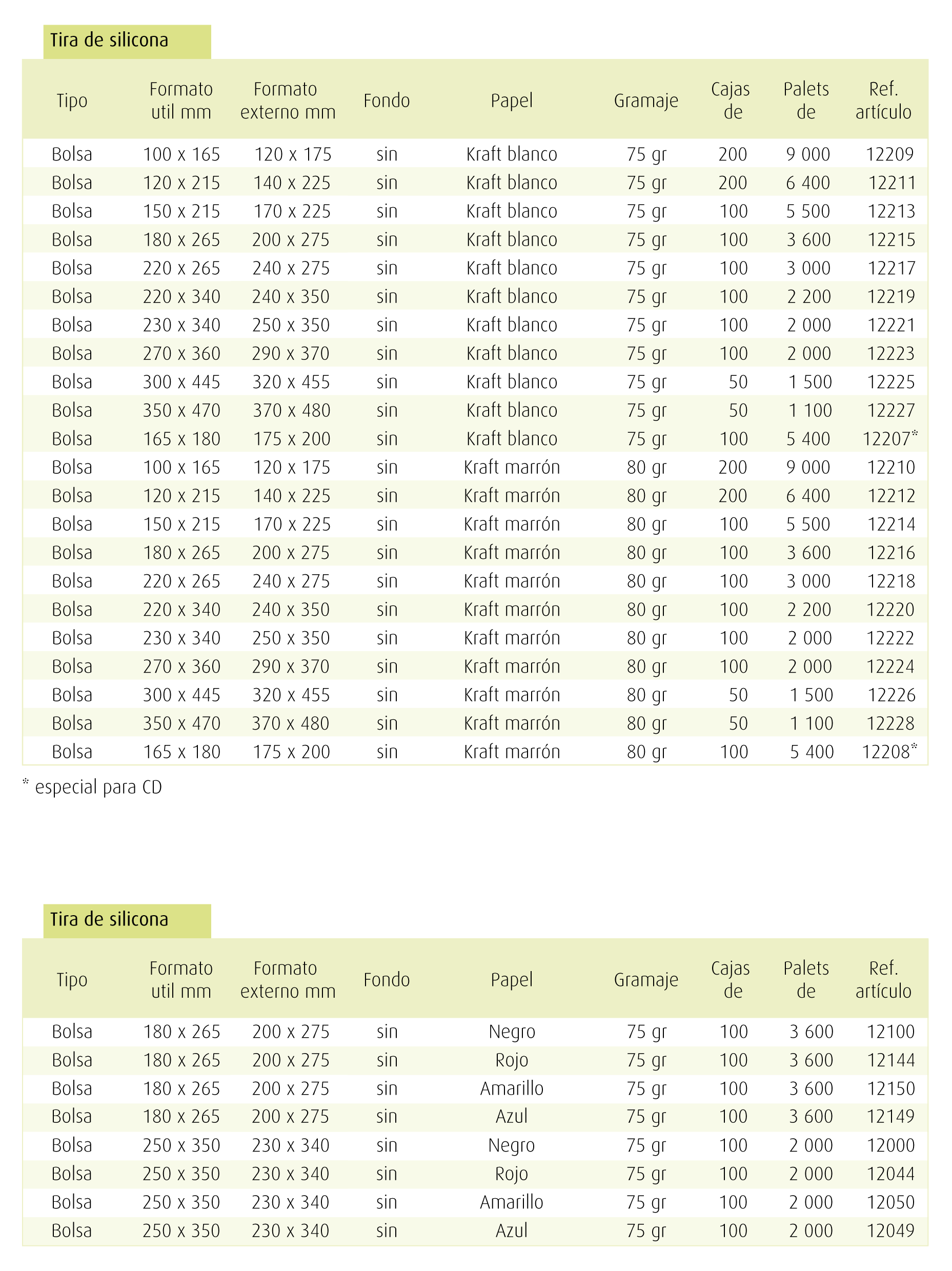 Tira de silicona

| Tipo | Formato util mm | Formato externo mm | Fondo | Papel | Gramaje | Cajas de | Palets de | Ref. artículo |
|---|---|---|---|---|---|---|---|---|
| Bolsa | 100 x 165 | 120 x 175 | sin | Kraft blanco | 75 gr | 200 | 9 000 | 12209 |
| Bolsa | 120 x 215 | 140 x 225 | sin | Kraft blanco | 75 gr | 200 | 6 400 | 12211 |
| Bolsa | 150 x 215 | 170 x 225 | sin | Kraft blanco | 75 gr | 100 | 5 500 | 12213 |
| Bolsa | 180 x 265 | 200 x 275 | sin | Kraft blanco | 75 gr | 100 | 3 600 | 12215 |
| Bolsa | 220 x 265 | 240 x 275 | sin | Kraft blanco | 75 gr | 100 | 3 000 | 12217 |
| Bolsa | 220 x 340 | 240 x 350 | sin | Kraft blanco | 75 gr | 100 | 2 200 | 12219 |
| Bolsa | 230 x 340 | 250 x 350 | sin | Kraft blanco | 75 gr | 100 | 2 000 | 12221 |
| Bolsa | 270 x 360 | 290 x 370 | sin | Kraft blanco | 75 gr | 100 | 2 000 | 12223 |
| Bolsa | 300 x 445 | 320 x 455 | sin | Kraft blanco | 75 gr | 50 | 1 500 | 12225 |
| Bolsa | 350 x 470 | 370 x 480 | sin | Kraft blanco | 75 gr | 50 | 1 100 | 12227 |
| Bolsa | 165 x 180 | 175 x 200 | sin | Kraft blanco | 75 gr | 100 | 5 400 | 12207* |
| Bolsa | 100 x 165 | 120 x 175 | sin | Kraft marrón | 80 gr | 200 | 9 000 | 12210 |
| Bolsa | 120 x 215 | 140 x 225 | sin | Kraft marrón | 80 gr | 200 | 6 400 | 12212 |
| Bolsa | 150 x 215 | 170 x 225 | sin | Kraft marrón | 80 gr | 100 | 5 500 | 12214 |
| Bolsa | 180 x 265 | 200 x 275 | sin | Kraft marrón | 80 gr | 100 | 3 600 | 12216 |
| Bolsa | 220 x 265 | 240 x 275 | sin | Kraft marrón | 80 gr | 100 | 3 000 | 12218 |
| Bolsa | 220 x 340 | 240 x 350 | sin | Kraft marrón | 80 gr | 100 | 2 200 | 12220 |
| Bolsa | 230 x 340 | 250 x 350 | sin | Kraft marrón | 80 gr | 100 | 2 000 | 12222 |
| Bolsa | 270 x 360 | 290 x 370 | sin | Kraft marrón | 80 gr | 100 | 2 000 | 12224 |
| Bolsa | 300 x 445 | 320 x 455 | sin | Kraft marrón | 80 gr | 50 | 1 500 | 12226 |
| Bolsa | 350 x 470 | 370 x 480 | sin | Kraft marrón | 80 gr | 50 | 1 100 | 12228 |
| Bolsa | 165 x 180 | 175 x 200 | sin | Kraft marrón | 80 gr | 100 | 5 400 | 12208* |

* especial para CD

Tira de silicona

| Tipo | Formato util mm | Formato externo mm | Fondo | Papel | Gramaje | Cajas de | Palets de | Ref. artículo |
|---|---|---|---|---|---|---|---|---|
| Bolsa | 180 x 265 | 200 x 275 | sin | Negro | 75 gr | 100 | 3 600 | 12100 |
| Bolsa | 180 x 265 | 200 x 275 | sin | Rojo | 75 gr | 100 | 3 600 | 12144 |
| Bolsa | 180 x 265 | 200 x 275 | sin | Amarillo | 75 gr | 100 | 3 600 | 12150 |
| Bolsa | 180 x 265 | 200 x 275 | sin | Azul | 75 gr | 100 | 3 600 | 12149 |
| Bolsa | 250 x 350 | 230 x 340 | sin | Negro | 75 gr | 100 | 2 000 | 12000 |
| Bolsa | 250 x 350 | 230 x 340 | sin | Rojo | 75 gr | 100 | 2 000 | 12044 |
| Bolsa | 250 x 350 | 230 x 340 | sin | Amarillo | 75 gr | 100 | 2 000 | 12050 |
| Bolsa | 250 x 350 | 230 x 340 | sin | Azul | 75 gr | 100 | 2 000 | 12049 |